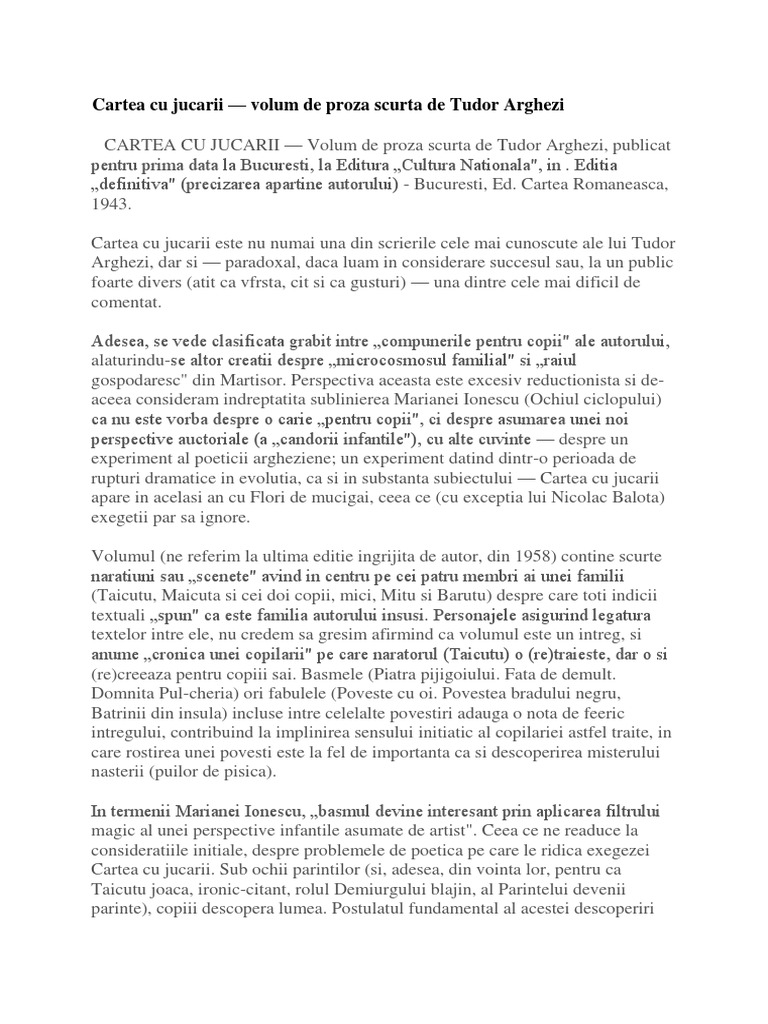 Cartea cu jucarii — volum de proza scurta de Tudor Arghezi

CARTEA CU JUCARII — Volum de proza scurta de Tudor Arghezi, publicat pentru prima data la Bucuresti, la Editura „Cultura Nationala", in . Editia „definitiva" (precizarea apartine autorului) - Bucuresti, Ed. Cartea Romaneasca, 1943.

Cartea cu jucarii este nu numai una din scrierile cele mai cunoscute ale lui Tudor Arghezi, dar si — paradoxal, daca luam in considerare succesul sau, la un public foarte divers (atit ca vfrsta, cit si ca gusturi) — una dintre cele mai dificil de comentat.

Adesea, se vede clasificata grabit intre „compunerile pentru copii" ale autorului, alaturindu-se altor creatii despre „microcosmosul familial" si „raiul gospodaresc" din Martisor. Perspectiva aceasta este excesiv reductionista si de-aceea consideram indreptatita sublinierea Marianei Ionescu (Ochiul ciclopului) ca nu este vorba despre o carie „pentru copii", ci despre asumarea unei noi perspective auctoriale (a „candorii infantile"), cu alte cuvinte — despre un experiment al poeticii argheziene; un experiment datind dintr-o perioada de rupturi dramatice in evolutia, ca si in substanta subiectului — Cartea cu jucarii apare in acelasi an cu Flori de mucigai, ceea ce (cu exceptia lui Nicolac Balota) exegetii par sa ignore.

Volumul (ne referim la ultima editie ingrijita de autor, din 1958) contine scurte naratiuni sau „scenete" avind in centru pe cei patru membri ai unei familii (Taicutu, Maicuta si cei doi copii, mici, Mitu si Barutu) despre care toti indicii textuali „spun" ca este familia autorului insusi. Personajele asigurind legatura textelor intre ele, nu credem sa gresim afirmind ca volumul este un intreg, si anume „cronica unei copilarii" pe care naratorul (Taicutu) o (re)traieste, dar o si (re)creeaza pentru copiii sai. Basmele (Piatra pijigoiului. Fata de demult. Domnita Pul-cheria) ori fabulele (Poveste cu oi. Povestea bradului negru, Batrinii din insula) incluse intre celelalte povestiri adauga o nota de feeric intregului, contribuind la implinirea sensului initiatic al copilariei astfel traite, in care rostirea unei povesti este la fel de importanta ca si descoperirea misterului nasterii (puilor de pisica).

In termenii Marianei Ionescu, „basmul devine interesant prin aplicarea filtrului magic al unei perspective infantile asumate de artist". Ceea ce ne readuce la consideratiile initiale, despre problemele de poetica pe care le ridica exegezei Cartea cu jucarii. Sub ochii parintilor (si, adesea, din vointa lor, pentru ca Taicutu joaca, ironic-citant, rolul Demiurgului blajin, al Parintelui devenii parinte), copiii descopera lumea. Postulatul fundamental al acestei descoperiri